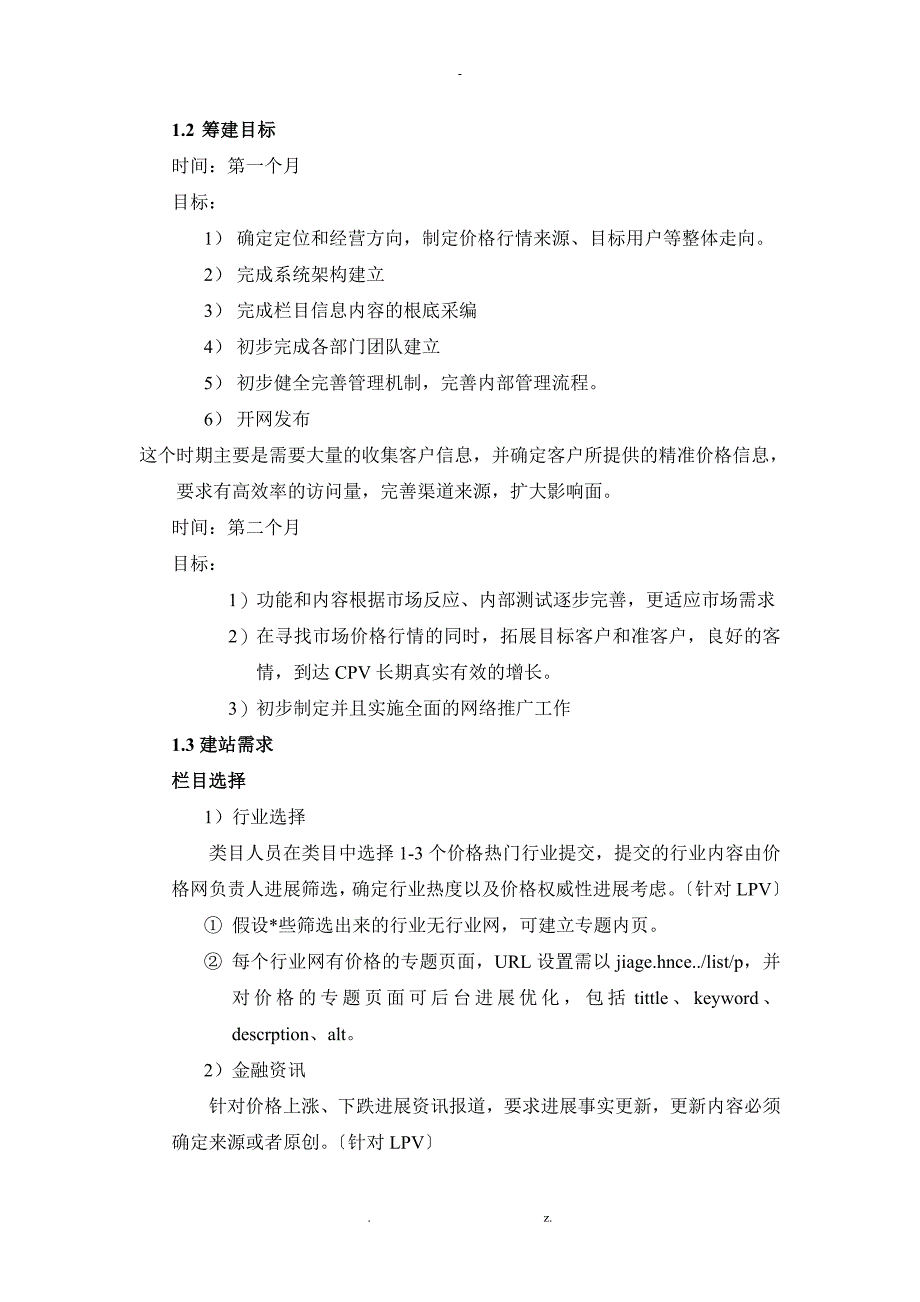 -

1.2 筹建目标

时间：第一个月

目标：

1） 确定定位和经营方向，制定价格行情来源、目标用户等整体走向。

2） 完成系统架构建立

3） 完成栏目信息内容的根底采编

4） 初步完成各部门团队建立

5） 初步健全完善管理机制，完善内部管理流程。

6） 开网发布

这个时期主要是需要大量的收集客户信息，并确定客户所提供的精准价格信息，要求有高效率的访问量，完善渠道来源，扩大影响面。

时间：第二个月

目标：

1）功能和内容根据市场反应、内部测试逐步完善，更适应市场需求

2）在寻找市场价格行情的同时，拓展目标客户和准客户，良好的客情，到达 CPV 长期真实有效的增长。

3）初步制定并且实施全面的网络推广工作

1.3 建站需求

栏目选择

1）行业选择

类目人员在类目中选择 1-3 个价格热门行业提交，提交的行业内容由价格网负责人进展筛选，确定行业热度以及价格权威性进展考虑。〔针对 LPV〕

① 假设*些筛选出来的行业无行业网，可建立专题内页。

② 每个行业网有价格的专题页面，URL 设置需以 jiage.hnce../list/p，并对价格的专题页面可后台进展优化，包括 tittle、keyword、descrption、alt。

2）金融资讯

针对价格上涨、下跌进展资讯报道，要求进展事实更新，更新内容必须确定来源或者原创。〔针对 LPV〕

. z.